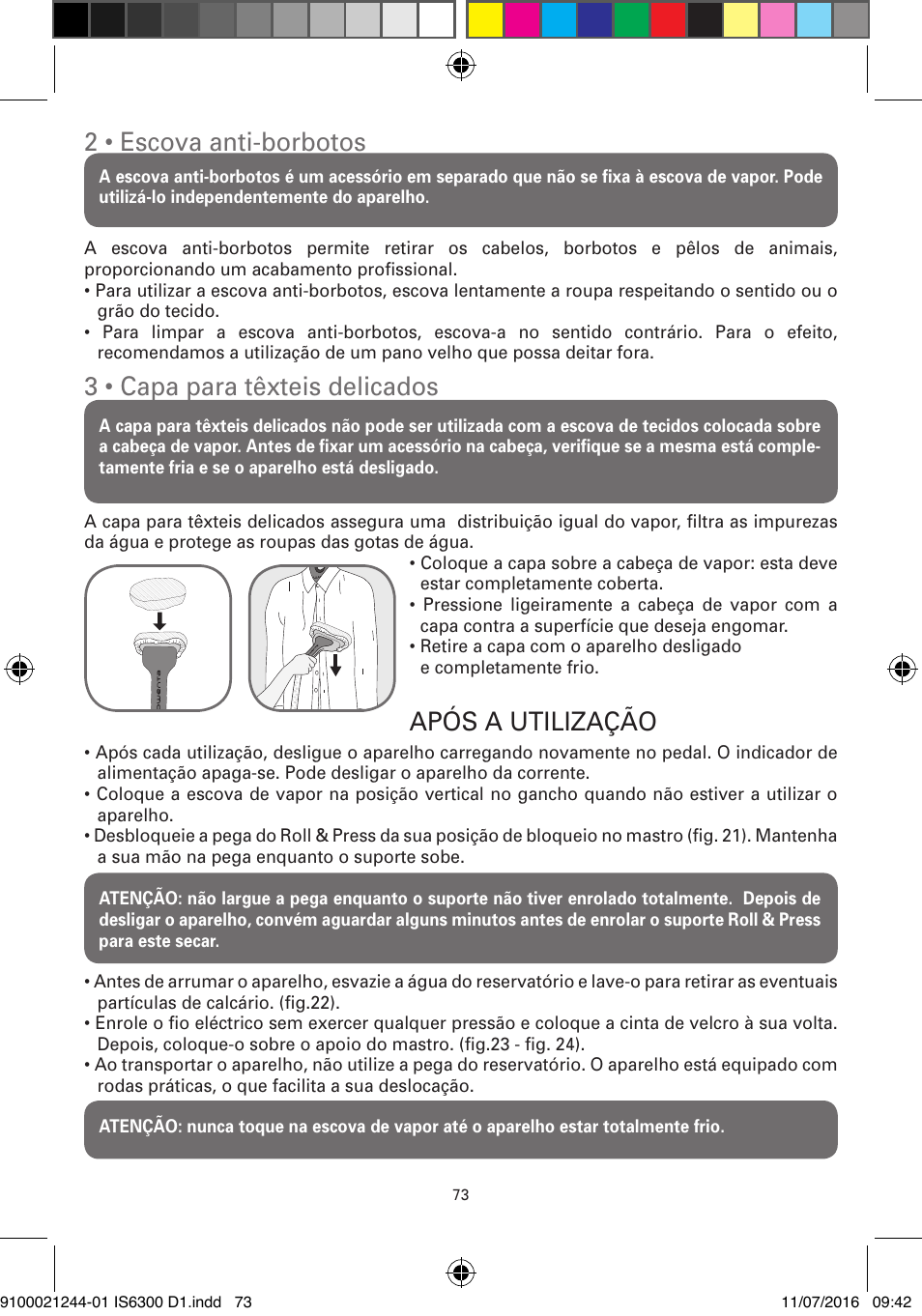 2 • Escova anti-borbotos

A escova anti-borbotos é um acessório em separado que não se fixa à escova de vapor. Pode utilizá-lo independentemente do aparelho.

A escova anti-borbotos permite retirar os cabelos, borbotos e pêlos de animais, proporcionando um acabamento profissional.
• Para utilizar a escova anti-borbotos, escova lentamente a roupa respeitando o sentido ou o grão do tecido.
• Para limpar a escova anti-borbotos, escova-a no sentido contrário. Para o efeito, recomendamos a utilização de um pano velho que possa deitar fora.

3 • Capa para têxteis delicados

A capa para têxteis delicados não pode ser utilizada com a escova de tecidos colocada sobre a cabeça de vapor. Antes de fixar um acessório na cabeça, verifique se a mesma está completamente fria e se o aparelho está desligado.

A capa para têxteis delicados assegura uma distribuição igual do vapor, filtra as impurezas da água e protege as roupas das gotas de água.
• Coloque a capa sobre a cabeça de vapor: esta deve estar completamente coberta.
• Pressione ligeiramente a cabeça de vapor com a capa contra a superfície que deseja engomar.
• Retire a capa com o aparelho desligado e completamente frio.

APÓS A UTILIZAÇÃO

• Após cada utilização, desligue o aparelho carregando novamente no pedal. O indicador de alimentação apaga-se. Pode desligar o aparelho da corrente.
• Coloque a escova de vapor na posição vertical no gancho quando não estiver a utilizar o aparelho.
• Desbloqueie a pega do Roll & Press da sua posição de bloqueio no mastro (fig. 21). Mantenha a sua mão na pega enquanto o suporte sobe.

ATENÇÃO: não largue a pega enquanto o suporte não tiver enrolado totalmente. Depois de desligar o aparelho, convém aguardar alguns minutos antes de enrolar o suporte Roll & Press para este secar.

• Antes de arrumar o aparelho, esvazie a água do reservatório e lave-o para retirar as eventuais partículas de calcário. (fig.22).
• Enrole o fio eléctrico sem exercer qualquer pressão e coloque a cinta de velcro à sua volta. Depois, coloque-o sobre o apoio do mastro. (fig.23 - fig. 24).
• Ao transportar o aparelho, não utilize a pega do reservatório. O aparelho está equipado com rodas práticas, o que facilita a sua deslocação.

ATENÇÃO: nunca toque na escova de vapor até o aparelho estar totalmente frio.

73

9100021244-01 IS6300 D1.indd 73
11/07/2016 09:42